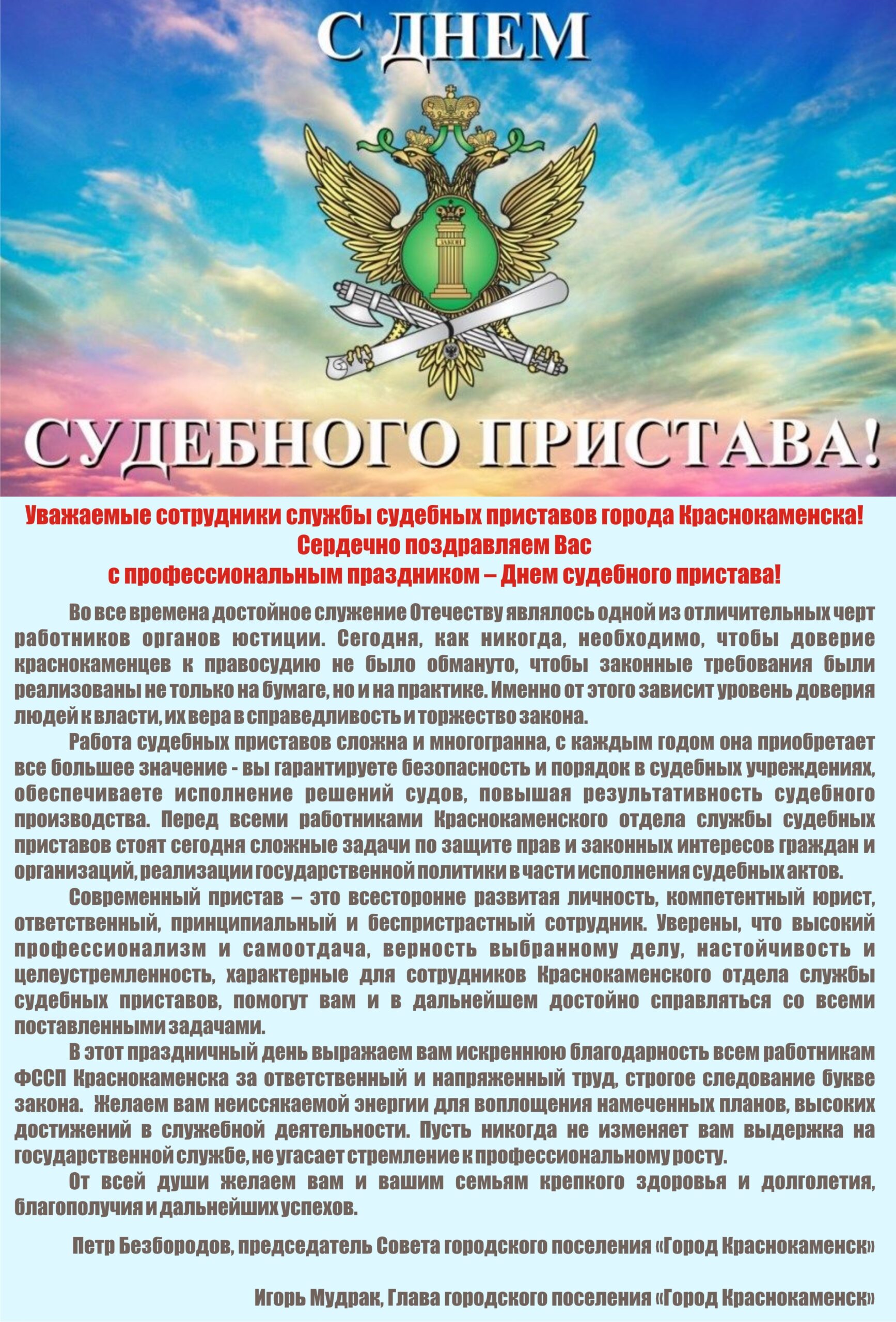 С ДНЕМ

ЗАКОН

СУДЕБНОГО ПРИСТАВА!

Уважаемые сотрудники службы судебных приставов города Краснокаменска!
Сердечно поздравляем Вас
с профессиональным праздником – Днем судебного пристава!

Во все времена достойное служение Отечеству являлось одной из отличительных черт работников органов юстиции. Сегодня, как никогда, необходимо, чтобы доверие краснокаменцев к правосудию не было обмануто, чтобы законные требования были реализованы не только на бумаге, но и на практике. Именно от этого зависит уровень доверия людей к власти, их вера в справедливость и торжество закона.

Работа судебных приставов сложна и многогранна, с каждым годом она приобретает все большее значение - вы гарантируете безопасность и порядок в судебных учреждениях, обеспечиваете исполнение решений судов, повышая результативность судебного производства. Перед всеми работниками Краснокаменского отдела службы судебных приставов стоят сегодня сложные задачи по защите прав и законных интересов граждан и организаций, реализации государственной политики в части исполнения судебных актов.

Современный пристав – это всесторонне развитая личность, компетентный юрист, ответственный, принципиальный и беспристрастный сотрудник. Уверены, что высокий профессионализм и самоотдача, верность выбранному делу, настойчивость и целеустремленность, характерные для сотрудников Краснокаменского отдела службы судебных приставов, помогут вам и в дальнейшем достойно справляться со всеми поставленными задачами.

В этот праздничный день выражаем вам искреннюю благодарность всем работникам ФССП Краснокаменска за ответственный и напряженный труд, строгое следование букве закона. Желаем вам неиссякаемой энергии для воплощения намеченных планов, высоких достижений в служебной деятельности. Пусть никогда не изменяет вам выдержка на государственной службе, не угасает стремление к профессиональному росту.

От всей души желаем вам и вашим семьям крепкого здоровья и долголетия, благополучия и дальнейших успехов.

Петр Безбородов, председатель Совета городского поселения «Город Краснокаменск»

Игорь Мудрак, Глава городского поселения «Город Краснокаменск»